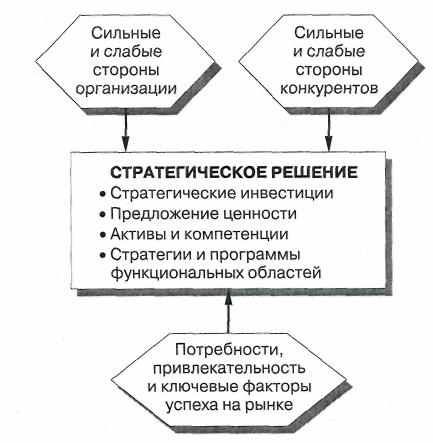 Сильные и слабые стороны организации

Сильные и слабые стороны конкурентов

СТРАТЕГИЧЕСКОЕ РЕШЕНИЕ
• Стратегические инвестиции
• Предложение ценности
• Активы и компетенции
• Стратегии и программы функциональных областей

Потребности, привлекательность и ключевые факторы успеха на рынке